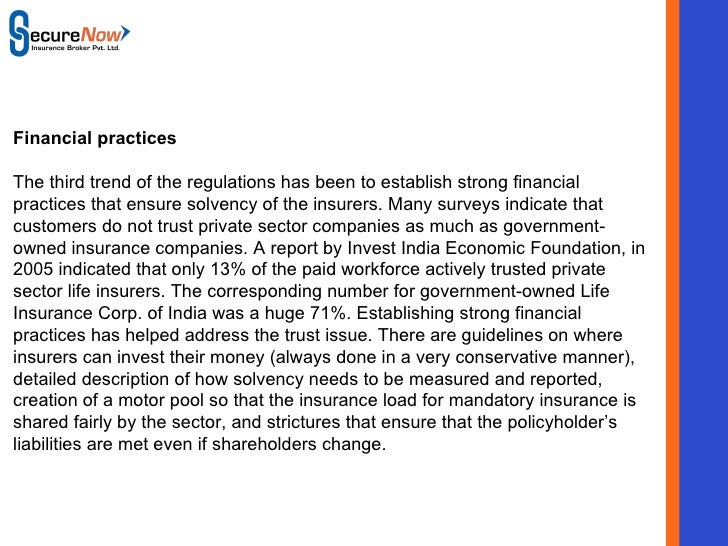 SecureNow
Insurance Broker Pvt. Ltd.

Financial practices

The third trend of the regulations has been to establish strong financial practices that ensure solvency of the insurers. Many surveys indicate that customers do not trust private sector companies as much as government-owned insurance companies. A report by Invest India Economic Foundation, in 2005 indicated that only 13% of the paid workforce actively trusted private sector life insurers. The corresponding number for government-owned Life Insurance Corp. of India was a huge 71%. Establishing strong financial practices has helped address the trust issue. There are guidelines on where insurers can invest their money (always done in a very conservative manner), detailed description of how solvency needs to be measured and reported, creation of a motor pool so that the insurance load for mandatory insurance is shared fairly by the sector, and strictures that ensure that the policyholder's liabilities are met even if shareholders change.